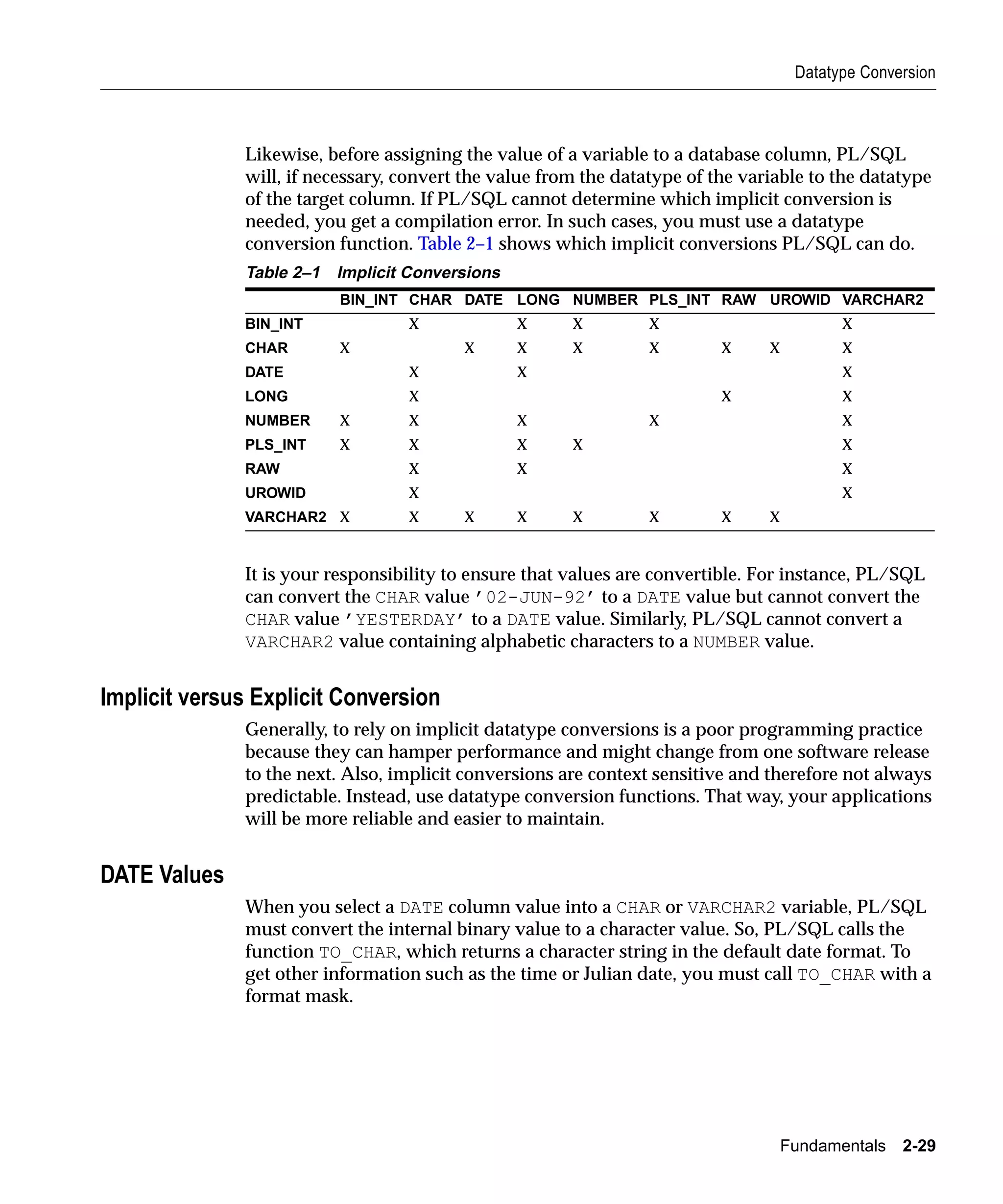 Datatype Conversion

Likewise, before assigning the value of a variable to a database column, PL/SQL will, if necessary, convert the value from the datatype of the variable to the datatype of the target column. If PL/SQL cannot determine which implicit conversion is needed, you get a compilation error. In such cases, you must use a datatype conversion function. Table 2–1 shows which implicit conversions PL/SQL can do.

Table 2–1 Implicit Conversions

| | BIN_INT | CHAR | DATE | LONG | NUMBER | PLS_INT | RAW | UROWID | VARCHAR2 |
|---|---|---|---|---|---|---|---|---|---|
| BIN_INT | | X | | X | X | X | | | X |
| CHAR | X | | X | X | X | X | X | X | X |
| DATE | | X | | X | | | | | X |
| LONG | | X | | | | | X | | X |
| NUMBER | X | X | | X | | X | | | X |
| PLS_INT | X | X | | X | X | | | | X |
| RAW | | X | | X | | | | | X |
| UROWID | | X | | | | | | | X |
| VARCHAR2 | X | X | X | X | X | X | X | X | |

It is your responsibility to ensure that values are convertible. For instance, PL/SQL can convert the CHAR value '02-JUN-92' to a DATE value but cannot convert the CHAR value 'YESTERDAY' to a DATE value. Similarly, PL/SQL cannot convert a VARCHAR2 value containing alphabetic characters to a NUMBER value.

Implicit versus Explicit Conversion

Generally, to rely on implicit datatype conversions is a poor programming practice because they can hamper performance and might change from one software release to the next. Also, implicit conversions are context sensitive and therefore not always predictable. Instead, use datatype conversion functions. That way, your applications will be more reliable and easier to maintain.

DATE Values

When you select a DATE column value into a CHAR or VARCHAR2 variable, PL/SQL must convert the internal binary value to a character value. So, PL/SQL calls the function TO_CHAR, which returns a character string in the default date format. To get other information such as the time or Julian date, you must call TO_CHAR with a format mask.

Fundamentals 2-29